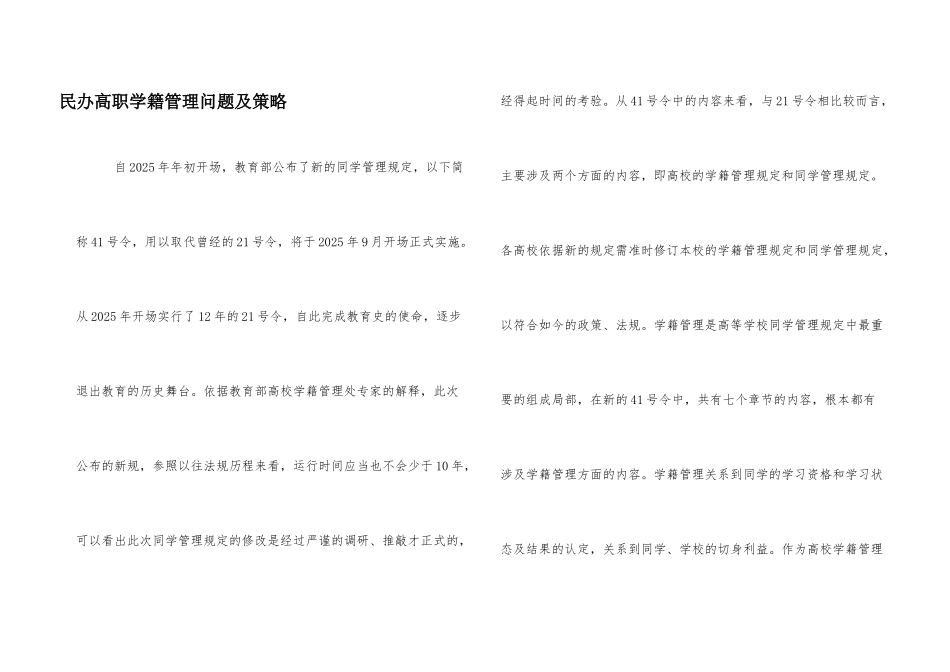 民办高职学籍管理问题及策略

自2025年年初开场，教育部公布了新的同学管理规定，以下简称41号令，用以取代曾经的21号令，将于2025年9月开场正式实施。从2025年开场实行了12年的21号令，自此完成教育史的使命，逐步退出教育的历史舞台。依据教育部高校学籍管理处专家的解释，此次公布的新规，参照以往法规历程来看，运行时间应当也不会少于10年，可以看出此次同学管理规定的修改是经过严谨的调研、推敲才正式的，经得起时间的考验。从41号令中的内容来看，与21号令相比较而言，主要涉及两个方面的内容，即高校的学籍管理规定和同学管理规定。各高校依据新的规定需准时修订本校的学籍管理规定和同学管理规定，以符合如今的政策、法规。学籍管理是高等学校同学管理规定中最重要的组成局部，在新的41号令中，共有七个章节的内容，根本都有涉及学籍管理方面的内容。学籍管理关系到同学的学习资格和学习状态及结果的认定，关系到同学、学校的切身利益。作为高校学籍管理